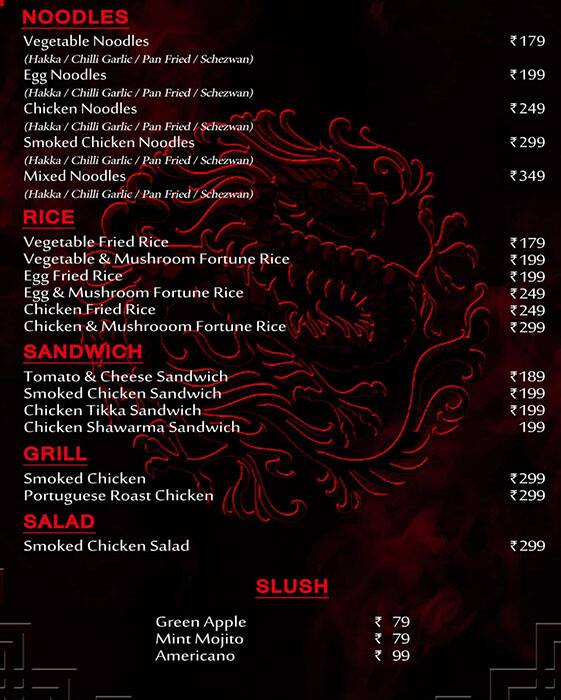 NOODLES

Vegetable Noodles ₹179
(Hakka / Chilli Garlic / Pan Fried / Schezwan)
Egg Noodles ₹199
(Hakka / Chilli Garlic / Pan Fried / Schezwan)
Chicken Noodles ₹249
(Hakka / Chilli Garlic / Pan Fried / Schezwan)
Smoked Chicken Noodles ₹299
(Hakka / Chilli Garlic / Pan Fried / Schezwan)
Mixed Noodles ₹349
(Hakka / Chilli Garlic / Pan Fried / Schezwan)

RICE

Vegetable Fried Rice ₹179
Vegetable & Mushroom Fortune Rice ₹199
Egg Fried Rice ₹199
Egg & Mushroom Fortune Rice ₹249
Chicken Fried Rice ₹249
Chicken & Mushrooom Fortune Rice ₹299

SANDWICH

Tomato & Cheese Sandwich ₹189
Smoked Chicken Sandwich ₹199
Chicken Tikka Sandwich ₹199
Chicken Shawarma Sandwich 199

GRILL

Smoked Chicken ₹299
Portuguese Roast Chicken ₹299

SALAD

Smoked Chicken Salad ₹299

SLUSH

Green Apple ₹ 79
Mint Mojito ₹ 79
Americano ₹ 99